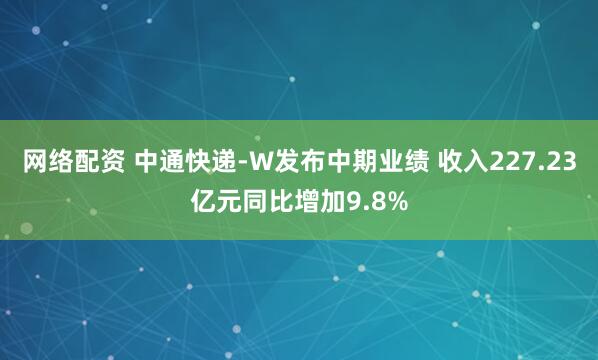 网络配资 中通快递-W发布中期业绩 收入227.23亿元同比增加9.8%